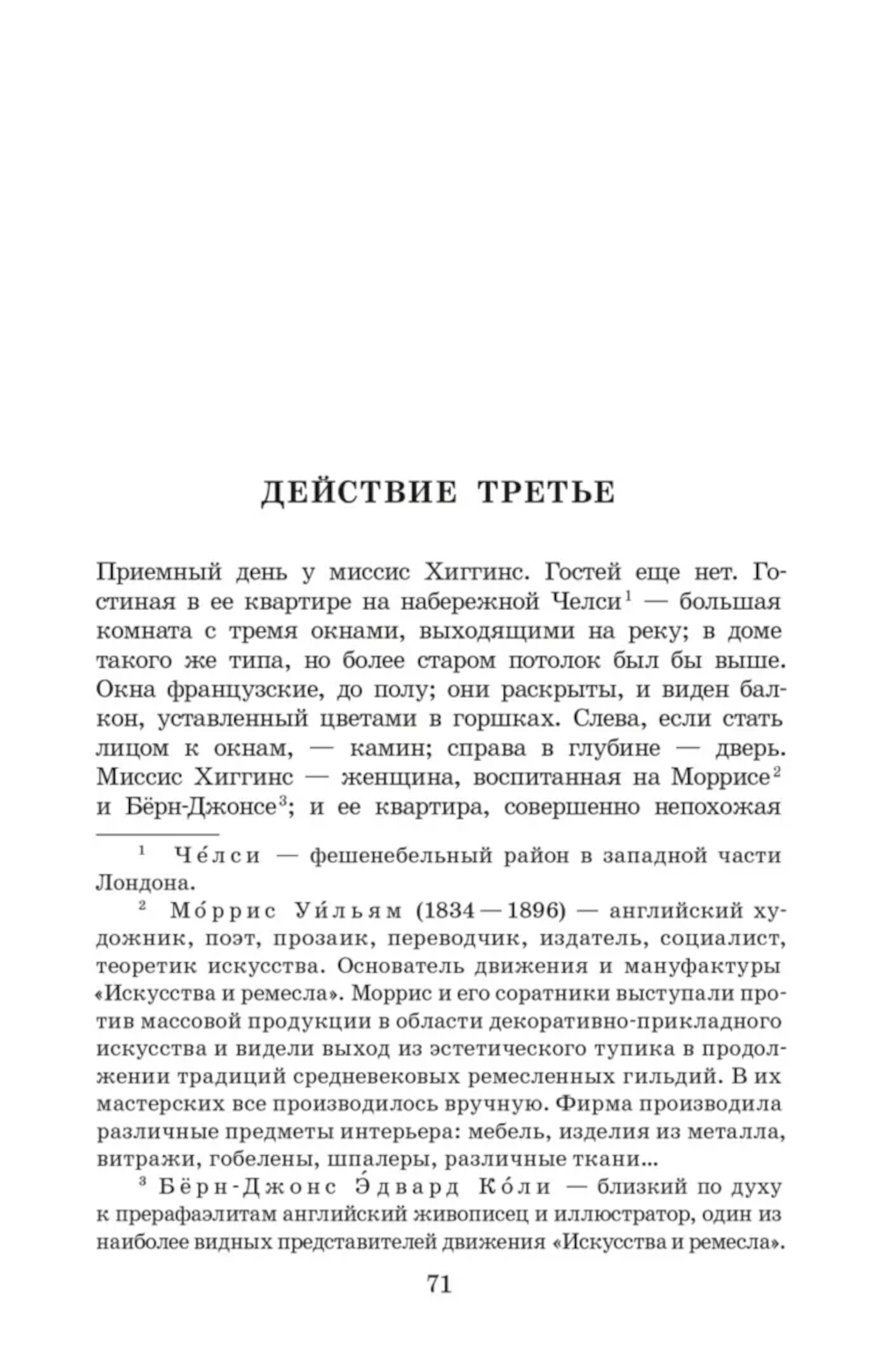 ДЕЙСТВИЕ ТРЕТЬЕ

Приемный день у миссис Хиггинс. Гостей еще нет. Гостиная в ее квартире на набережной Челси$^1$ — большая комната с тремя окнами, выходящими на реку; в доме такого же типа, но более старом потолок был бы выше. Окна французские, до полу; они раскрыты, и виден балкон, уставленный цветами в горшках. Слева, если стать лицом к окнам, — камин; справа в глубине — дверь. Миссис Хиггинс — женщина, воспитанная на Моррисе$^2$ и Бёрн-Джонсе$^3$; и ее квартира, совершенно непохожая

$^1$ Че́лси — фешенебельный район в западной части Лондона.

$^2$ Мо́ррис Уи́льям (1834—1896) — английский художник, поэт, прозаик, переводчик, издатель, социалист, теоретик искусства. Основатель движения и мануфактуры «Искусства и ремесла». Моррис и его соратники выступали против массовой продукции в области декоративно-прикладного искусства и видели выход из эстетического тупика в продолжении традиций средневековых ремесленных гильдий. В их мастерских все производилось вручную. Фирма производила различные предметы интерьера: мебель, изделия из металла, витражи, гобелены, шпалеры, различные ткани...

$^3$ Бёрн-Джонс Э́двард Ко́ли — близкий по духу к прерафаэлитам английский живописец и иллюстратор, один из наиболее видных представителей движения «Искусства и ремесла».

71